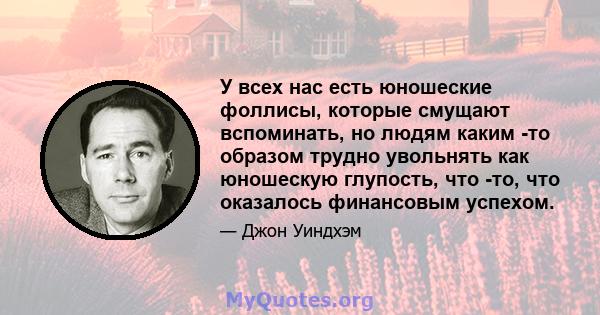 У всех нас есть юношеские фоллисы, которые смущают вспоминать, но людям каким -то образом трудно увольнять как юношескую глупость, что -то, что оказалось финансовым успехом.

— Джон Уиндхэм

MyQuotes.org